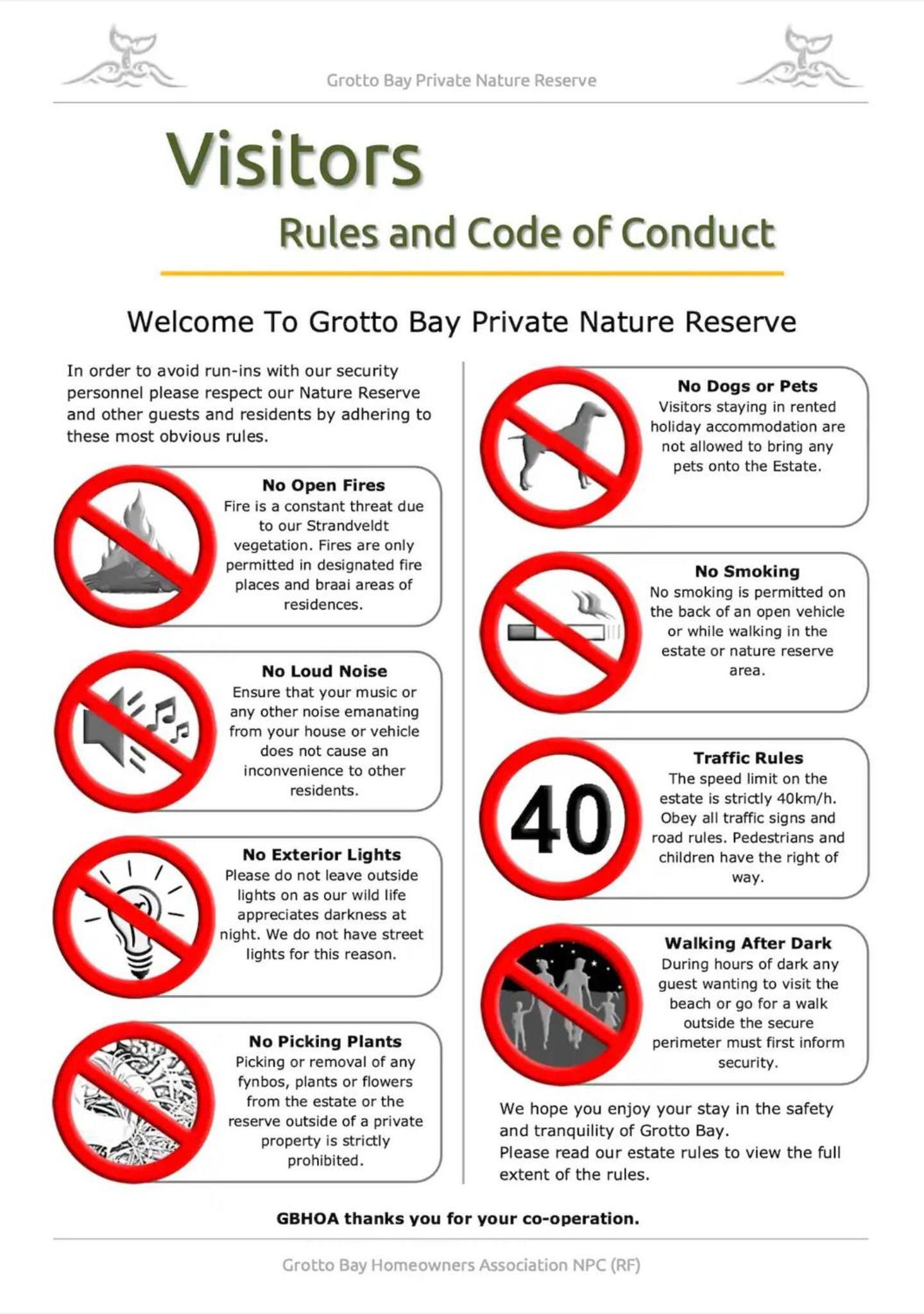 Grotto Bay Private Nature Reserve

Visitors

Rules and Code of Conduct

Welcome To Grotto Bay Private Nature Reserve

In order to avoid run-ins with our security personnel please respect our Nature Reserve and other guests and residents by adhering to these most obvious rules.

No Open Fires
Fire is a constant threat due to our Strandveldt vegetation. Fires are only permitted in designated fire places and braai areas of residences.

No Loud Noise
Ensure that your music or any other noise emanating from your house or vehicle does not cause an inconvenience to other residents.

No Exterior Lights
Please do not leave outside lights on as our wild life appreciates darkness at night. We do not have street lights for this reason.

No Picking Plants
Picking or removal of any fynbos, plants or flowers from the estate or the reserve outside of a private property is strictly prohibited.

No Dogs or Pets
Visitors staying in rented holiday accommodation are not allowed to bring any pets onto the Estate.

No Smoking
No smoking is permitted on the back of an open vehicle or while walking in the estate or nature reserve area.

40

Traffic Rules
The speed limit on the estate is strictly 40km/h. Obey all traffic signs and road rules. Pedestrians and children have the right of way.

Walking After Dark
During hours of dark any guest wanting to visit the beach or go for a walk outside the secure perimeter must first inform security.

We hope you enjoy your stay in the safety and tranquility of Grotto Bay.
Please read our estate rules to view the full extent of the rules.

GBHOA thanks you for your co-operation.

Grotto Bay Homeowners Association NPC (RF)